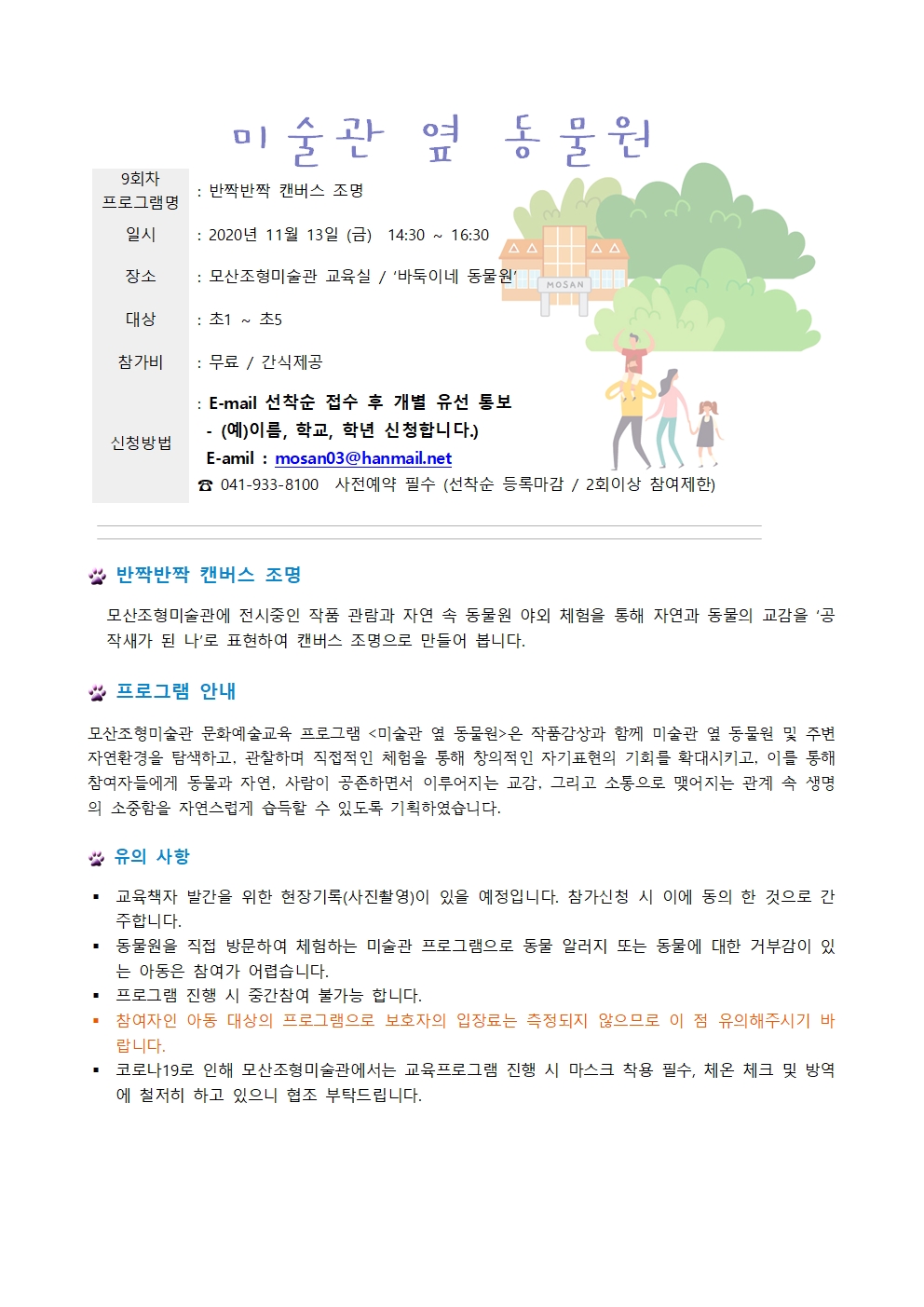 미술관 옆 동물원

| 9회차 프로그램명 | : 반짝반짝 캔버스 조명 |
|---|---|
| 일시 | : 2020년 11월 13일 (금) 14:30 ~ 16:30 |
| 장소 | : 모산조형미술관 교육실 / '바둑이네 동물원' |
| 대상 | : 초1 ~ 초5 |
| 참가비 | : 무료 / 간식제공 |
| 신청방법 | : E-mail 선착순 접수 후 개별 유선 통보 - (예)이름, 학교, 학년 신청합니다.) E-amil : mosan03@hanmail.net ☎ 041-933-8100 사전예약 필수 (선착순 등록마감 / 2회이상 참여제한) |

MOSAN

반짝반짝 캔버스 조명

모산조형미술관에 전시중인 작품 관람과 자연 속 동물원 야외 체험을 통해 자연과 동물의 교감을 '공작새가 된 나'로 표현하여 캔버스 조명으로 만들어 봅니다.

프로그램 안내

모산조형미술관 문화예술교육 프로그램 <미술관 옆 동물원>은 작품감상과 함께 미술관 옆 동물원 및 주변 자연환경을 탐색하고, 관찰하며 직접적인 체험을 통해 창의적인 자기표현의 기회를 확대시키고, 이를 통해 참여자들에게 동물과 자연, 사람이 공존하면서 이루어지는 교감, 그리고 소통으로 맺어지는 관계 속 생명의 소중함을 자연스럽게 습득할 수 있도록 기획하였습니다.

유의 사항

▪ 교육책자 발간을 위한 현장기록(사진촬영)이 있을 예정입니다. 참가신청 시 이에 동의 한 것으로 간주합니다.
▪ 동물원을 직접 방문하여 체험하는 미술관 프로그램으로 동물 알러지 또는 동물에 대한 거부감이 있는 아동은 참여가 어렵습니다.
▪ 프로그램 진행 시 중간참여 불가능 합니다.
▪ 참여자인 아동 대상의 프로그램으로 보호자의 입장료는 측정되지 않으므로 이 점 유의해주시기 바랍니다.
▪ 코로나19로 인해 모산조형미술관에서는 교육프로그램 진행 시 마스크 착용 필수, 체온 체크 및 방역에 철저히 하고 있으니 협조 부탁드립니다.